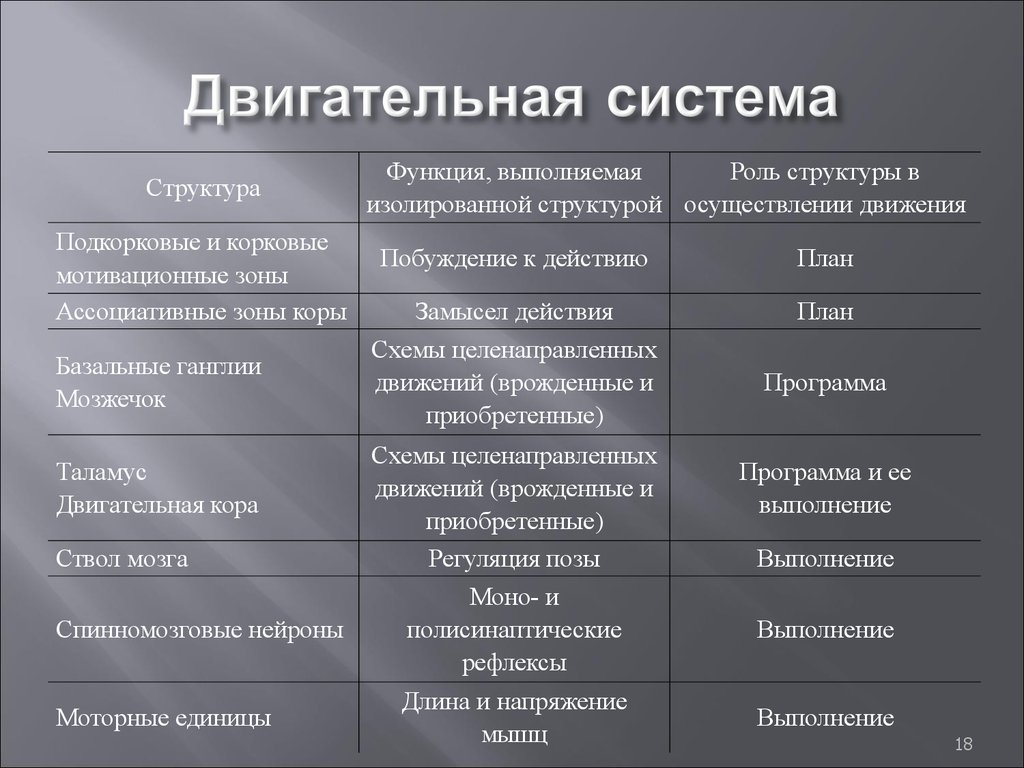 Двигательная система

| Структура | Функция, выполняемая изолированной структурой | Роль структуры в осуществлении движения |
|---|---|---|
| Подкорковые и корковые мотивационные зоны | Побуждение к действию | План |
| Ассоциативные зоны коры | Замысел действия | План |
| Базальные ганглии Мозжечок | Схемы целенаправленных движений (врожденные и приобретенные) | Программа |
| Таламус Двигательная кора | Схемы целенаправленных движений (врожденные и приобретенные) | Программа и ее выполнение |
| Ствол мозга | Регуляция позы | Выполнение |
| Спинномозговые нейроны | Моно- и полисинаптические рефлексы | Выполнение |
| Моторные единицы | Длина и напряжение мышц | Выполнение |

18